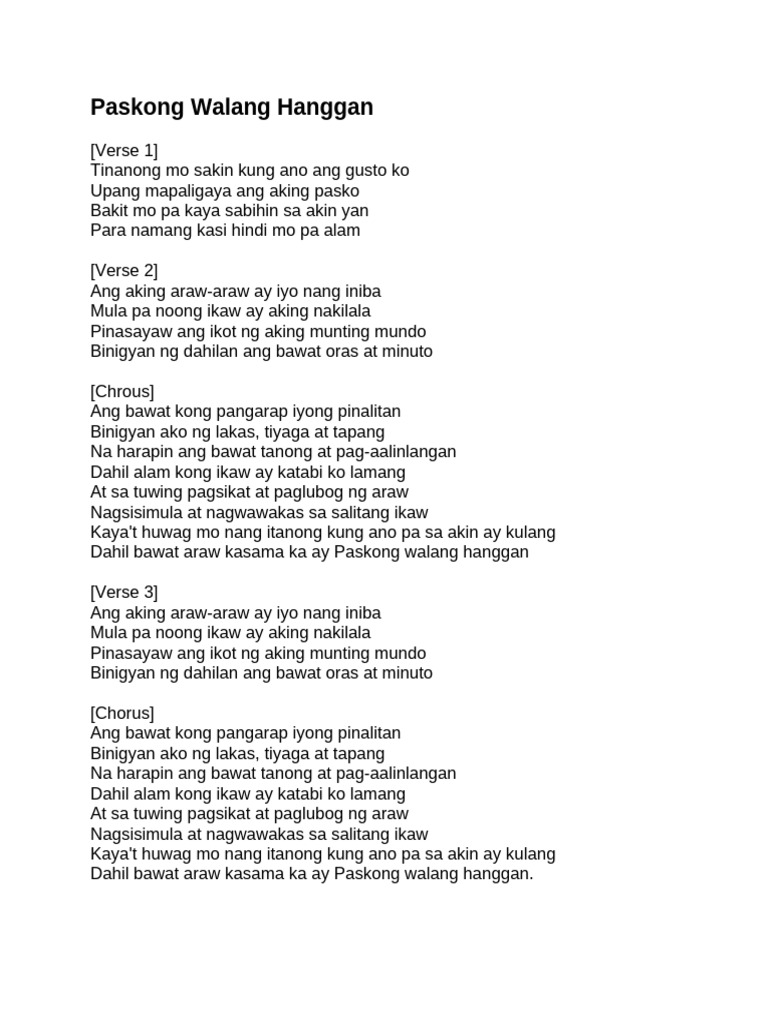 Paskong Walang Hanggan

[Verse 1]
Tinanong mo sakin kung ano ang gusto ko
Upang mapaligaya ang aking pasko
Bakit mo pa kaya sabihin sa akin yan
Para namang kasi hindi mo pa alam

[Verse 2]
Ang aking araw-araw ay iyo nang iniba
Mula pa noong ikaw ay aking nakilala
Pinasayaw ang ikot ng aking munting mundo
Binigyan ng dahilan ang bawat oras at minuto

[Chrous]
Ang bawat kong pangarap iyong pinalitan
Binigyan ako ng lakas, tiyaga at tapang
Na harapin ang bawat tanong at pag-aalinlangan
Dahil alam kong ikaw ay katabi ko lamang
At sa tuwing pagsikat at paglubog ng araw
Nagsisimula at nagwawakas sa salitang ikaw
Kaya't huwag mo nang itanong kung ano pa sa akin ay kulang
Dahil bawat araw kasama ka ay Paskong walang hanggan

[Verse 3]
Ang aking araw-araw ay iyo nang iniba
Mula pa noong ikaw ay aking nakilala
Pinasayaw ang ikot ng aking munting mundo
Binigyan ng dahilan ang bawat oras at minuto

[Chorus]
Ang bawat kong pangarap iyong pinalitan
Binigyan ako ng lakas, tiyaga at tapang
Na harapin ang bawat tanong at pag-aalinlangan
Dahil alam kong ikaw ay katabi ko lamang
At sa tuwing pagsikat at paglubog ng araw
Nagsisimula at nagwawakas sa salitang ikaw
Kaya't huwag mo nang itanong kung ano pa sa akin ay kulang
Dahil bawat araw kasama ka ay Paskong walang hanggan.